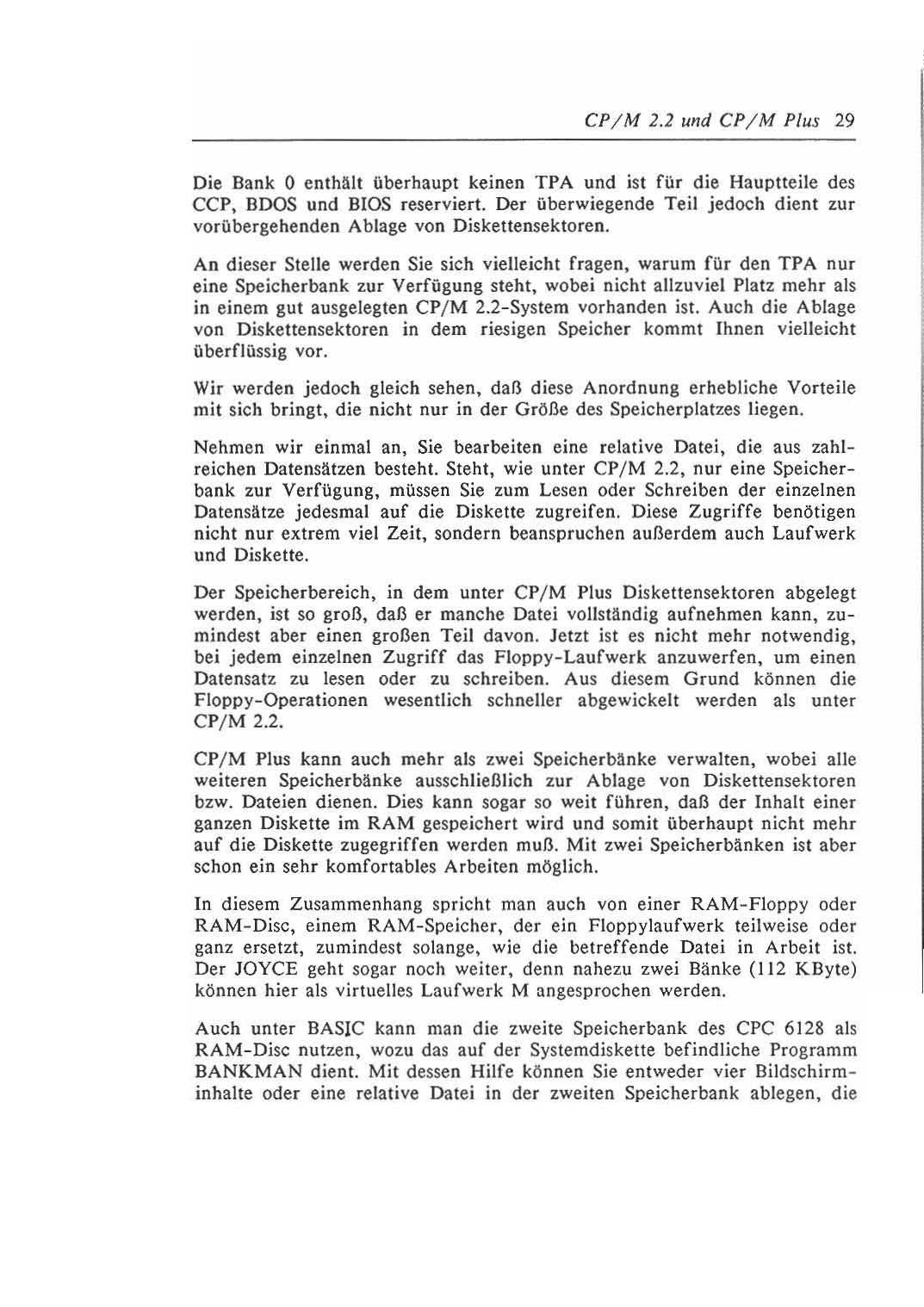 CP/M 2.2 und CP/M Plus 29

Die Bank 0 enthält überhaupt keinen TPA und ist für die Hauptteile des CCP, BDOS und BIOS reserviert. Der überwiegende Teil jedoch dient zur vorübergehenden Ablage von Diskettensektoren.

An dieser Stelle werden Sie sich vielleicht fragen, warum für den TPA nur eine Speicherbank zur Verfügung steht, wobei nicht allzuviel Platz mehr als in einem gut ausgelegten CP/M 2.2-System vorhanden ist. Auch die Ablage von Diskettensektoren in dem riesigen Speicher kommt Ihnen vielleicht überflüssig vor.

Wir werden jedoch gleich sehen, daß diese Anordnung erhebliche Vorteile mit sich bringt, die nicht nur in der Größe des Speicherplatzes liegen.

Nehmen wir einmal an, Sie bearbeiten eine relative Datei, die aus zahlreichen Datensätzen besteht. Steht, wie unter CP/M 2.2, nur eine Speicherbank zur Verfügung, müssen Sie zum Lesen oder Schreiben der einzelnen Datensätze jedesmal auf die Diskette zugreifen. Diese Zugriffe benötigen nicht nur extrem viel Zeit, sondern beanspruchen außerdem auch Laufwerk und Diskette.

Der Speicherbereich, in dem unter CP/M Plus Diskettensektoren abgelegt werden, ist so groß, daß er manche Datei vollständig aufnehmen kann, zumindest aber einen großen Teil davon. Jetzt ist es nicht mehr notwendig, bei jedem einzelnen Zugriff das Floppy-Laufwerk anzuwerfen, um einen Datensatz zu lesen oder zu schreiben. Aus diesem Grund können die Floppy-Operationen wesentlich schneller abgewickelt werden als unter CP/M 2.2.

CP/M Plus kann auch mehr als zwei Speicherbänke verwalten, wobei alle weiteren Speicherbänke ausschließlich zur Ablage von Diskettensektoren bzw. Dateien dienen. Dies kann sogar so weit führen, daß der Inhalt einer ganzen Diskette im RAM gespeichert wird und somit überhaupt nicht mehr auf die Diskette zugegriffen werden muß. Mit zwei Speicherbänken ist aber schon ein sehr komfortables Arbeiten möglich.

In diesem Zusammenhang spricht man auch von einer RAM-Floppy oder RAM-Disc, einem RAM-Speicher, der ein Floppylaufwerk teilweise oder ganz ersetzt, zumindest solange, wie die betreffende Datei in Arbeit ist. Der JOYCE geht sogar noch weiter, denn nahezu zwei Bänke (112 KByte) können hier als virtuelles Laufwerk M angesprochen werden.

Auch unter BASIC kann man die zweite Speicherbank des CPC 6128 als RAM-Disc nutzen, wozu das auf der Systemdiskette befindliche Programm BANKMAN dient. Mit dessen Hilfe können Sie entweder vier Bildschirminhalte oder eine relative Datei in der zweiten Speicherbank ablegen, die